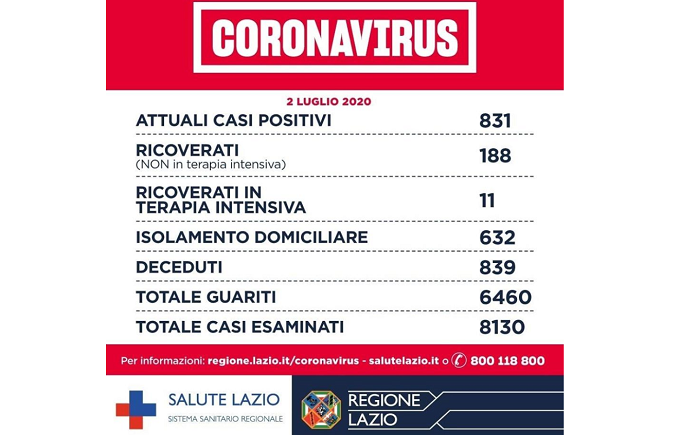 CORONAVIRUS

2 LUGLIO 2020

| | |
|---|---|
| ATTUALI CASI POSITIVI | 831 |
| RICOVERATI (NON in terapia intensiva) | 188 |
| RICOVERATI IN TERAPIA INTENSIVA | 11 |
| ISOLAMENTO DOMICILIARE | 632 |
| DECEDUTI | 839 |
| TOTALE GUARITI | 6460 |
| TOTALE CASI ESAMINATI | 8130 |

Per informazioni: regione.lazio.it/coronavirus - salutelazio.it o 800 118 800

SALUTE LAZIO
SISTEMA SANITARIO REGIONALE

REGIONE LAZIO